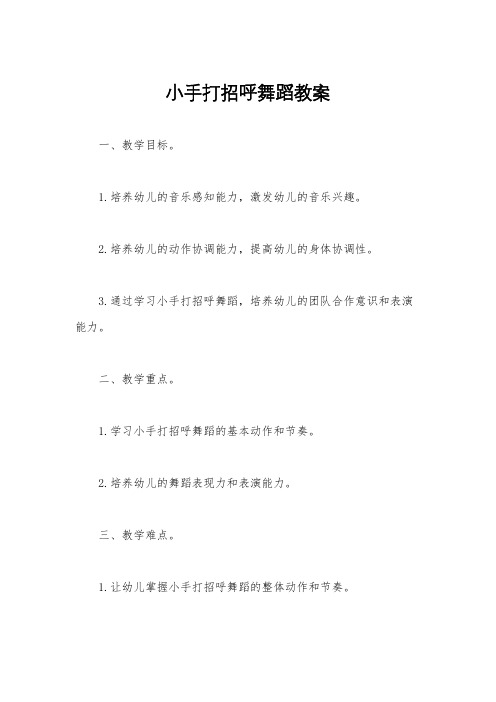 小手打招呼舞蹈教案

一、教学目标。

1.培养幼儿的音乐感知能力，激发幼儿的音乐兴趣。

2.培养幼儿的动作协调能力，提高幼儿的身体协调性。

3.通过学习小手打招呼舞蹈，培养幼儿的团队合作意识和表演能力。

二、教学重点。

1.学习小手打招呼舞蹈的基本动作和节奏。

2.培养幼儿的舞蹈表现力和表演能力。

三、教学难点。

1.让幼儿掌握小手打招呼舞蹈的整体动作和节奏。